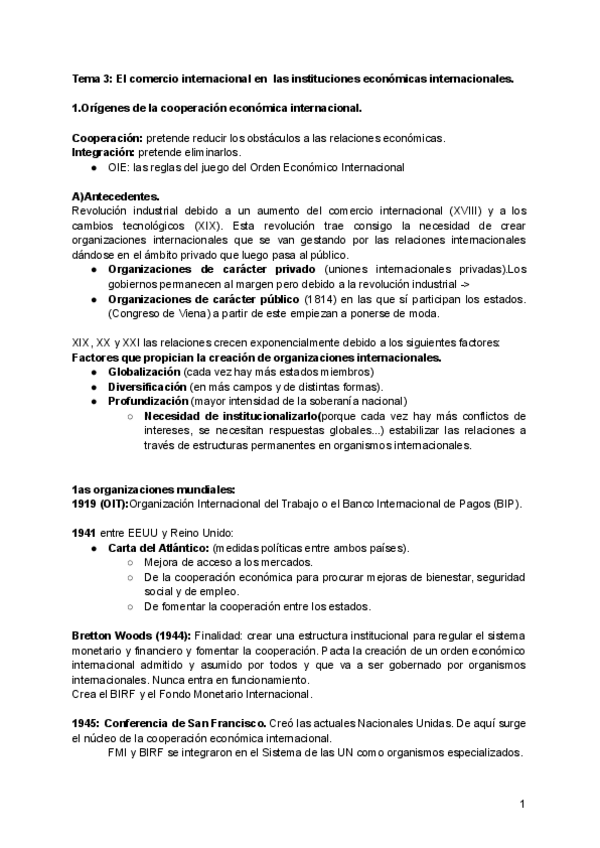 Tema 3: El comercio internacional en las instituciones económicas internacionales.

1.Orígenes de la cooperación económica internacional.

Cooperación: pretende reducir los obstáculos a las relaciones económicas.
Integración: pretende eliminarlos.
● OIE: las reglas del juego del Orden Económico Internacional

A)Antecedentes.
Revolución industrial debido a un aumento del comercio internacional (XVIII) y a los cambios tecnológicos (XIX). Esta revolución trae consigo la necesidad de crear organizaciones internacionales que se van gestando por las relaciones internacionales dándose en el ámbito privado que luego pasa al público.
● Organizaciones de carácter privado (uniones internacionales privadas).Los gobiernos permanecen al margen pero debido a la revolución industrial ->
● Organizaciones de carácter público (1814) en las que sí participan los estados. (Congreso de Viena) a partir de este empiezan a ponerse de moda.

XIX, XX y XXI las relaciones crecen exponencialmente debido a los siguientes factores:
Factores que propician la creación de organizaciones internacionales.
● Globalización (cada vez hay más estados miembros)
● Diversificación (en más campos y de distintas formas).
● Profundización (mayor intensidad de la soberanía nacional)
○ Necesidad de institucionalizarlo(porque cada vez hay más conflictos de intereses, se necesitan respuestas globales...) estabilizar las relaciones a través de estructuras permanentes en organismos internacionales.

1as organizaciones mundiales:
1919 (OIT):Organización Internacional del Trabajo o el Banco Internacional de Pagos (BIP).

1941 entre EEUU y Reino Unido:
● Carta del Atlántico: (medidas políticas entre ambos países).
○ Mejora de acceso a los mercados.
○ De la cooperación económica para procurar mejoras de bienestar, seguridad social y de empleo.
○ De fomentar la cooperación entre los estados.

Bretton Woods (1944): Finalidad: crear una estructura institucional para regular el sistema monetario y financiero y fomentar la cooperación. Pacta la creación de un orden económico internacional admitido y asumido por todos y que va a ser gobernado por organismos internacionales. Nunca entra en funcionamiento.
Crea el BIRF y el Fondo Monetario Internacional.

1945: Conferencia de San Francisco. Creó las actuales Nacionales Unidas. De aquí surge el núcleo de la cooperación económica internacional.
FMI y BIRF se integraron en el Sistema de las UN como organismos especializados.

1